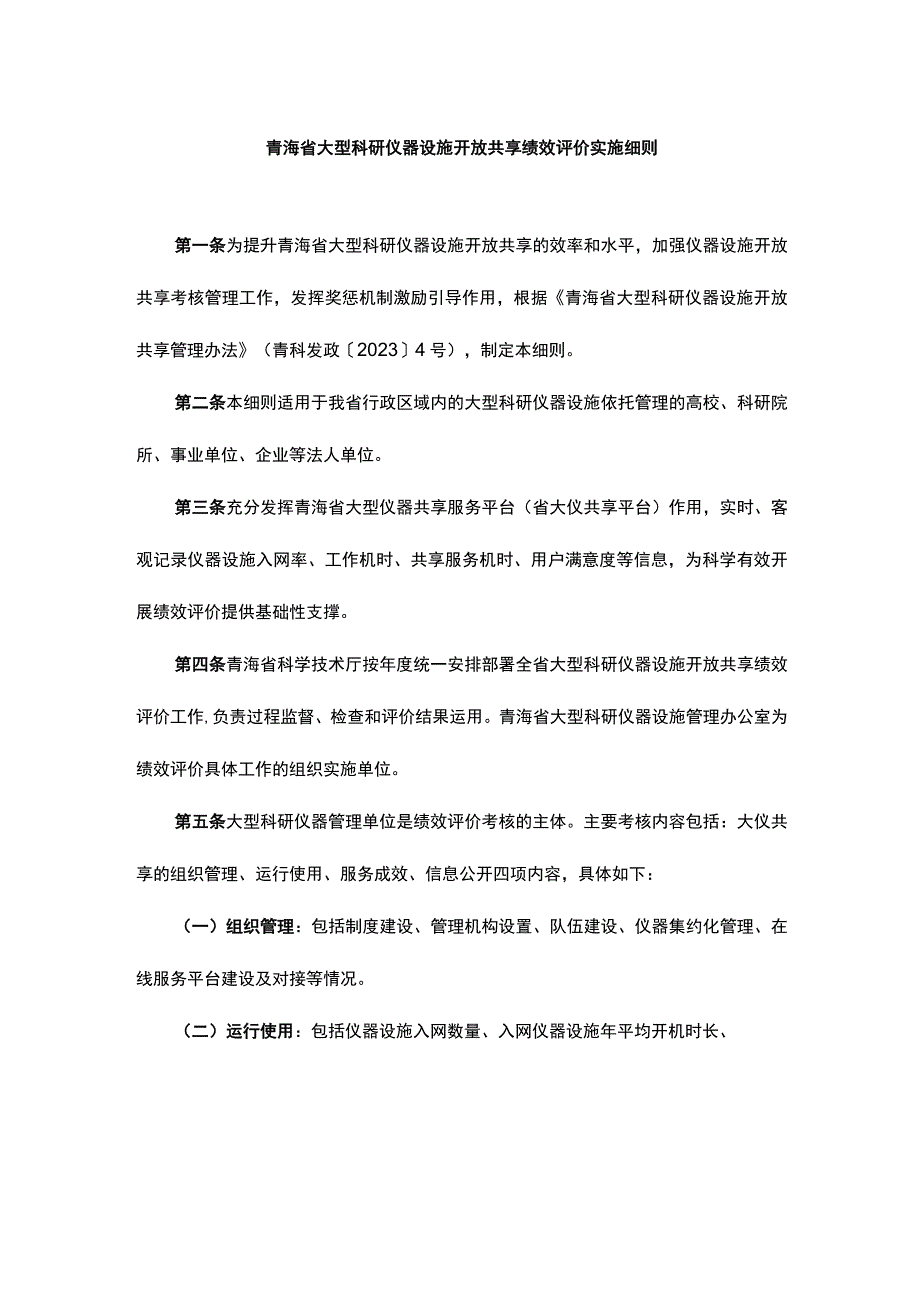 青海省大型科研仪器设施开放共享绩效评价实施细则

第一条为提升青海省大型科研仪器设施开放共享的效率和水平，加强仪器设施开放共享考核管理工作，发挥奖惩机制激励引导作用，根据《青海省大型科研仪器设施开放共享管理办法》（青科发政〔2023〕4号），制定本细则。

第二条本细则适用于我省行政区域内的大型科研仪器设施依托管理的高校、科研院所、事业单位、企业等法人单位。

第三条充分发挥青海省大型仪器共享服务平台（省大仪共享平台）作用，实时、客观记录仪器设施入网率、工作机时、共享服务机时、用户满意度等信息，为科学有效开展绩效评价提供基础性支撑。

第四条青海省科学技术厅按年度统一安排部署全省大型科研仪器设施开放共享绩效评价工作,负责过程监督、检查和评价结果运用。青海省大型科研仪器设施管理办公室为绩效评价具体工作的组织实施单位。

第五条大型科研仪器管理单位是绩效评价考核的主体。主要考核内容包括：大仪共享的组织管理、运行使用、服务成效、信息公开四项内容，具体如下：

（一）组织管理：包括制度建设、管理机构设置、队伍建设、仪器集约化管理、在线服务平台建设及对接等情况。

（二）运行使用：包括仪器设施入网数量、入网仪器设施年平均开机时长、